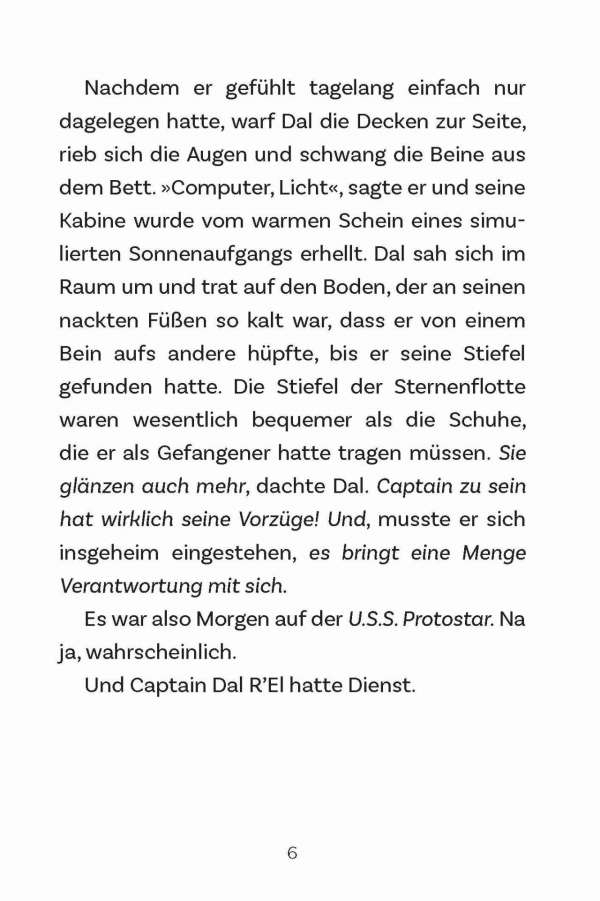 Nachdem er gefühlt tagelang einfach nur dagelegen hatte, warf Dal die Decken zur Seite, rieb sich die Augen und schwang die Beine aus dem Bett. »Computer, Licht«, sagte er und seine Kabine wurde vom warmen Schein eines simulierten Sonnenaufgangs erhellt. Dal sah sich im Raum um und trat auf den Boden, der an seinen nackten Füßen so kalt war, dass er von einem Bein aufs andere hüpfte, bis er seine Stiefel gefunden hatte. Die Stiefel der Sternenflotte waren wesentlich bequemer als die Schuhe, die er als Gefangener hatte tragen müssen. Sie glänzen auch mehr, dachte Dal. Captain zu sein hat wirklich seine Vorzüge! Und, musste er sich insgeheim eingestehen, es bringt eine Menge Verantwortung mit sich.

Es war also Morgen auf der U.S.S. Protostar. Na ja, wahrscheinlich.

Und Captain Dal R'El hatte Dienst.

6